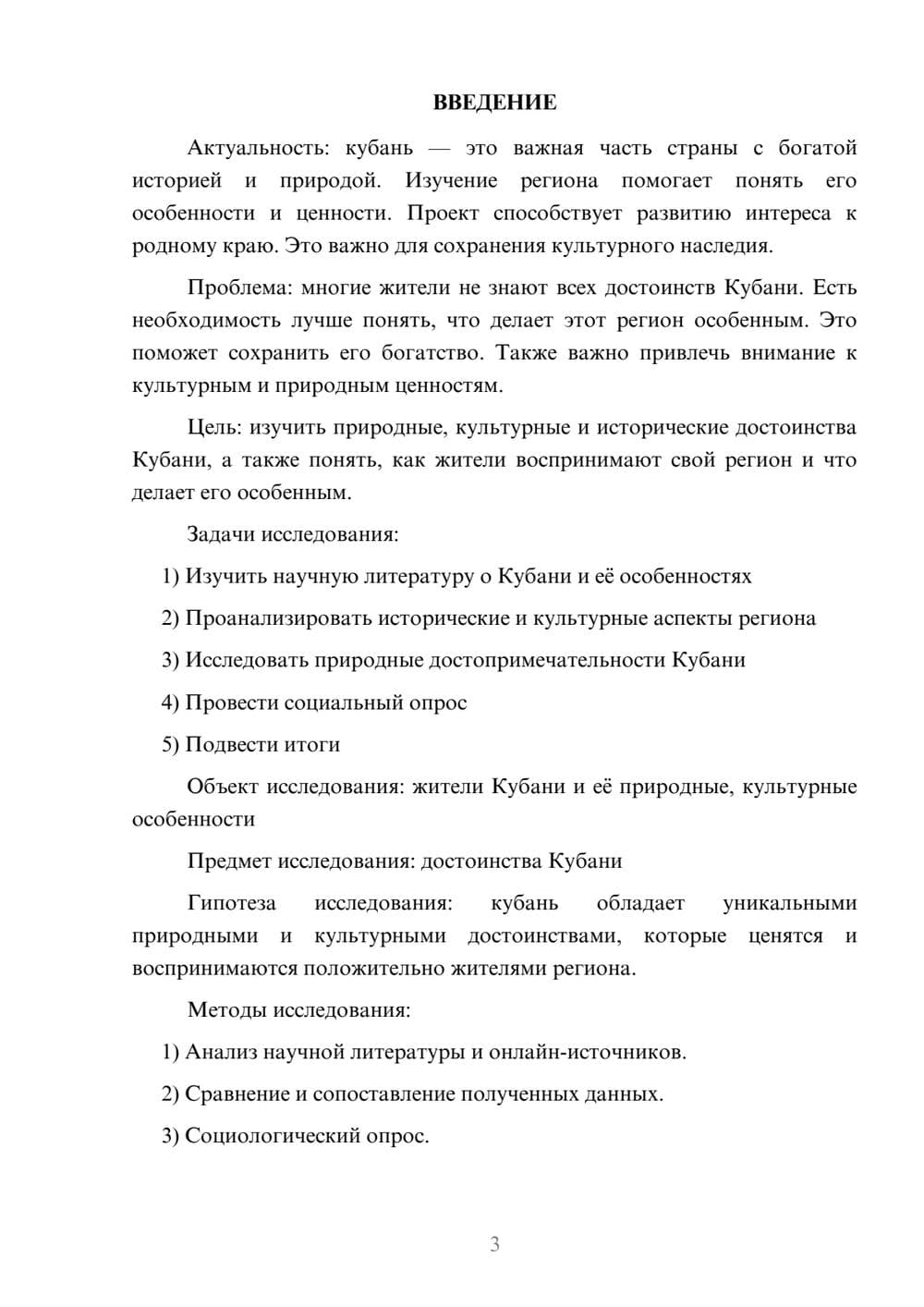 ВВЕДЕНИЕ

Актуальность: кубань — это важная часть страны с богатой историей и природой. Изучение региона помогает понять его особенности и ценности. Проект способствует развитию интереса к родному краю. Это важно для сохранения культурного наследия.

Проблема: многие жители не знают всех достоинств Кубани. Есть необходимость лучше понять, что делает этот регион особенным. Это поможет сохранить его богатство. Также важно привлечь внимание к культурным и природным ценностям.

Цель: изучить природные, культурные и исторические достоинства Кубани, а также понять, как жители воспринимают свой регион и что делает его особенным.

Задачи исследования:

1) Изучить научную литературу о Кубани и её особенностях

2) Проанализировать исторические и культурные аспекты региона

3) Исследовать природные достопримечательности Кубани

4) Провести социальный опрос

5) Подвести итоги

Объект исследования: жители Кубани и её природные, культурные особенности

Предмет исследования: достоинства Кубани

Гипотеза исследования: кубань обладает уникальными природными и культурными достоинствами, которые ценятся и воспринимаются положительно жителями региона.

Методы исследования:

1) Анализ научной литературы и онлайн-источников.

2) Сравнение и сопоставление полученных данных.

3) Социологический опрос.

3